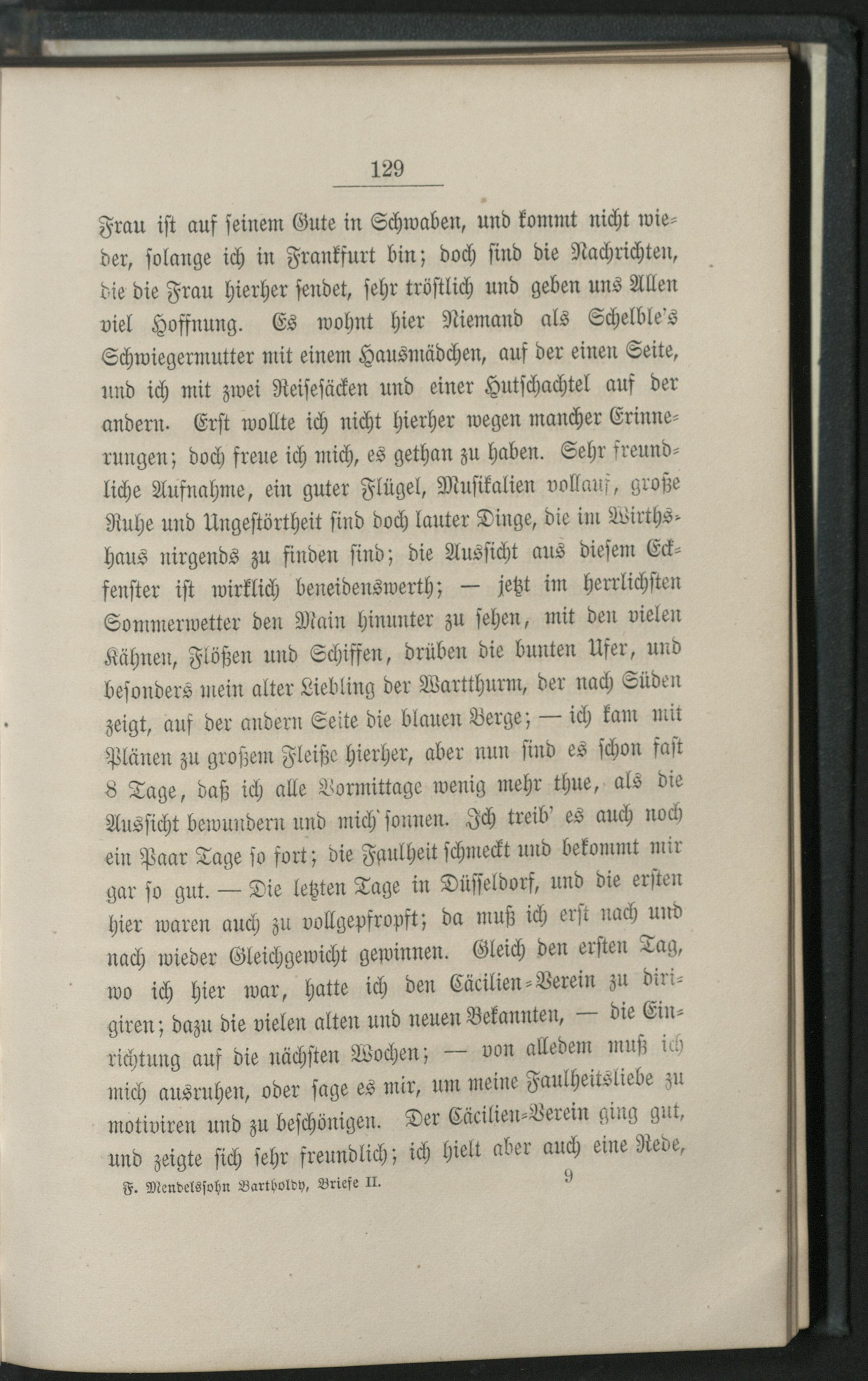 129

Frau ist auf seinem Gute in Schwaben, und kommt nicht wieder, solange ich in Frankfurt bin; doch sind die Nachrichten, die die Frau hierher sendet, sehr tröstlich und geben uns Allen viel Hoffnung. Es wohnt hier Niemand als Schelble's Schwiegermutter mit einem Hausmädchen, auf der einen Seite, und ich mit zwei Reisesäcken und einer Hutschachtel auf der andern. Erst wollte ich nicht hierher wegen mancher Erinnerungen; doch freue ich mich, es gethan zu haben. Sehr freundliche Aufnahme, ein guter Flügel, Musikalien vollauf, große Ruhe und Ungestörtheit sind doch lauter Dinge, die im Wirthshaus nirgends zu finden sind; die Aussicht aus diesem Eckfenster ist wirklich beneidenswerth; — jetzt im herrlichsten Sommerwetter den Main hinunter zu sehen, mit den vielen Kähnen, Flößen und Schiffen, drüben die bunten Ufer, und besonders mein alter Liebling der Wartthurm, der nach Süden zeigt, auf der andern Seite die blauen Berge; — ich kam mit Plänen zu großem Fleiße hierher, aber nun sind es schon fast 8 Tage, daß ich alle Vormittage wenig mehr thue, als die Aussicht bewundern und mich sonnen. Ich treib' es auch noch ein Paar Tage so fort; die Faulheit schmeckt und bekommt mir gar so gut. — Die letzten Tage in Düsseldorf, und die ersten hier waren auch zu vollgepfropft; da muß ich erst nach und nach wieder Gleichgewicht gewinnen. Gleich den ersten Tag, wo ich hier war, hatte ich den Cäcilien-Verein zu dirigiren; dazu die vielen alten und neuen Bekannten, — die Einrichtung auf die nächsten Wochen; — von alledem muß ich mich ausruhen, oder sage es mir, um meine Faulheitsliebe zu motiviren und zu beschönigen. Der Cäcilien-Verein ging gut, und zeigte sich sehr freundlich; ich hielt aber auch eine Rede,

F. Mendelssohn Bartholdy, Briefe II. 9